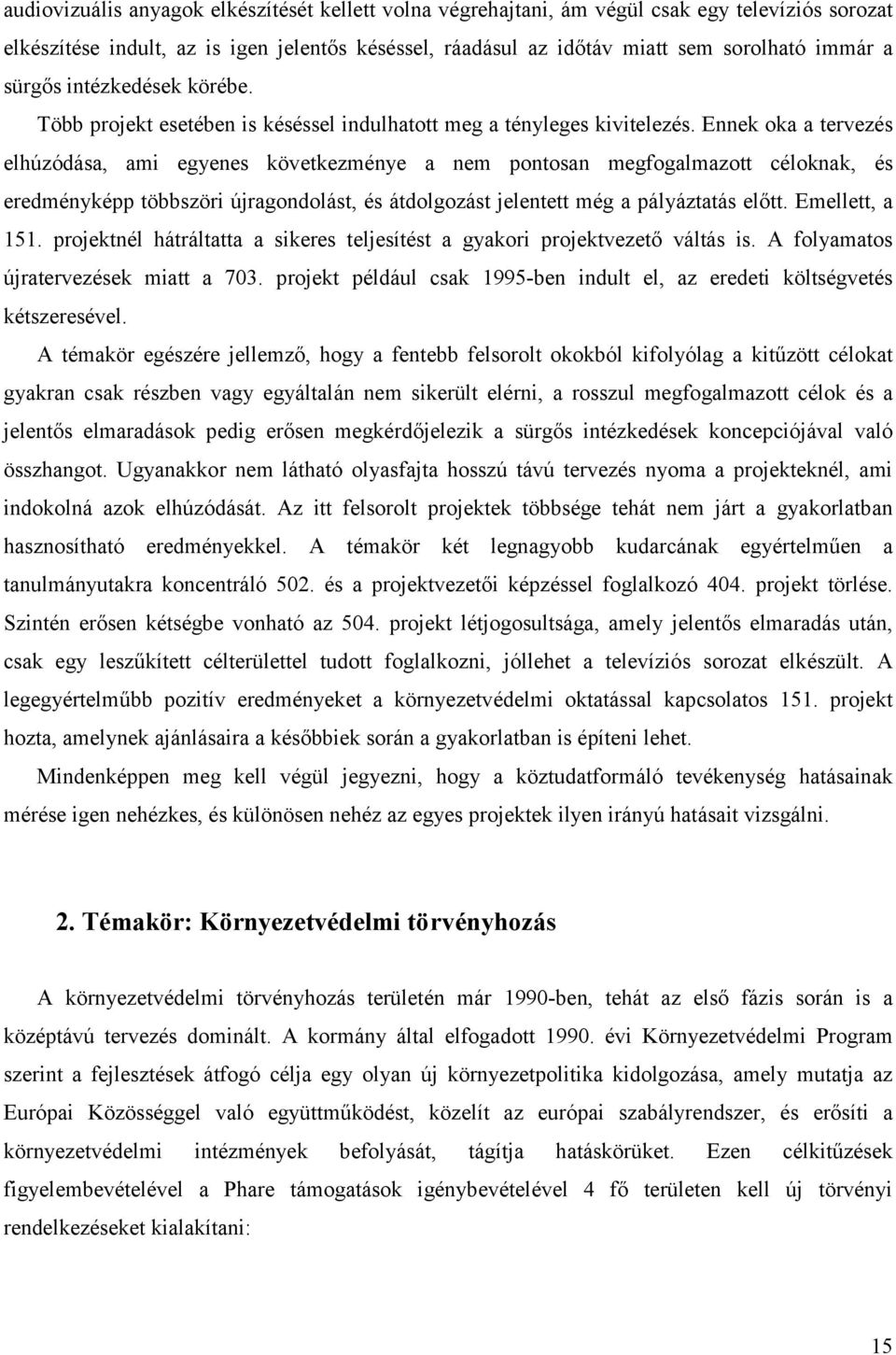 audiovizuális anyagok elkészítését kellett volna végrehajtani, ám végül csak egy televíziós sorozat elkészítése indult, az is igen jelentős késéssel, ráadásul az időtáv miatt sem sorolható immár a sürgős intézkedések körébe.

Több projekt esetében is késéssel indulhatott meg a tényleges kivitelezés. Ennek oka a tervezés elhúzódása, ami egyenes következménye a nem pontosan megfogalmazott céloknak, és eredményképp többszöri újragondolást, és átdolgozást jelentett még a pályáztatás előtt. Emellett, a 151. projektnél hátráltatta a sikeres teljesítést a gyakori projektvezető váltás is. A folyamatos újratervezések miatt a 703. projekt például csak 1995-ben indult el, az eredeti költségvetés kétszeresével.

A témakör egészére jellemző, hogy a fentebb felsorolt okokból kifolyólag a kitűzött célokat gyakran csak részben vagy egyáltalán nem sikerült elérni, a rosszul megfogalmazott célok és a jelentős elmaradások pedig erősen megkérdőjelezik a sürgős intézkedések koncepciójával való összhangot. Ugyanakkor nem látható olyasfajta hosszú távú tervezés nyoma a projekteknél, ami indokolná azok elhúzódását. Az itt felsorolt projektek többsége tehát nem járt a gyakorlatban hasznosítható eredményekkel. A témakör két legnagyobb kudarcának egyértelműen a tanulmányutakra koncentráló 502. és a projektvezetői képzéssel foglalkozó 404. projekt törlése. Szintén erősen kétségbe vonható az 504. projekt létjogosultsága, amely jelentős elmaradás után, csak egy leszűkített célterülettel tudott foglalkozni, jóllehet a televíziós sorozat elkészült. A legegyértelműbb pozitív eredményeket a környezetvédelmi oktatással kapcsolatos 151. projekt hozta, amelynek ajánlásaira a későbbiek során a gyakorlatban is építeni lehet.

Mindenképpen meg kell végül jegyezni, hogy a köztudatformáló tevékenység hatásainak mérése igen nehézkes, és különösen nehéz az egyes projektek ilyen irányú hatásait vizsgálni.

2. Témakör: Környezetvédelmi törvényhozás

A környezetvédelmi törvényhozás területén már 1990-ben, tehát az első fázis során is a középtávú tervezés dominált. A kormány által elfogadott 1990. évi Környezetvédelmi Program szerint a fejlesztések átfogó célja egy olyan új környezetpolitika kidolgozása, amely mutatja az Európai Közösséggel való együttműködést, közelít az európai szabályrendszer, és erősíti a környezetvédelmi intézmények befolyását, tágítja hatáskörüket. Ezen célkitűzések figyelembevételével a Phare támogatások igénybevételével 4 fő területen kell új törvényi rendelkezéseket kialakítani:

15